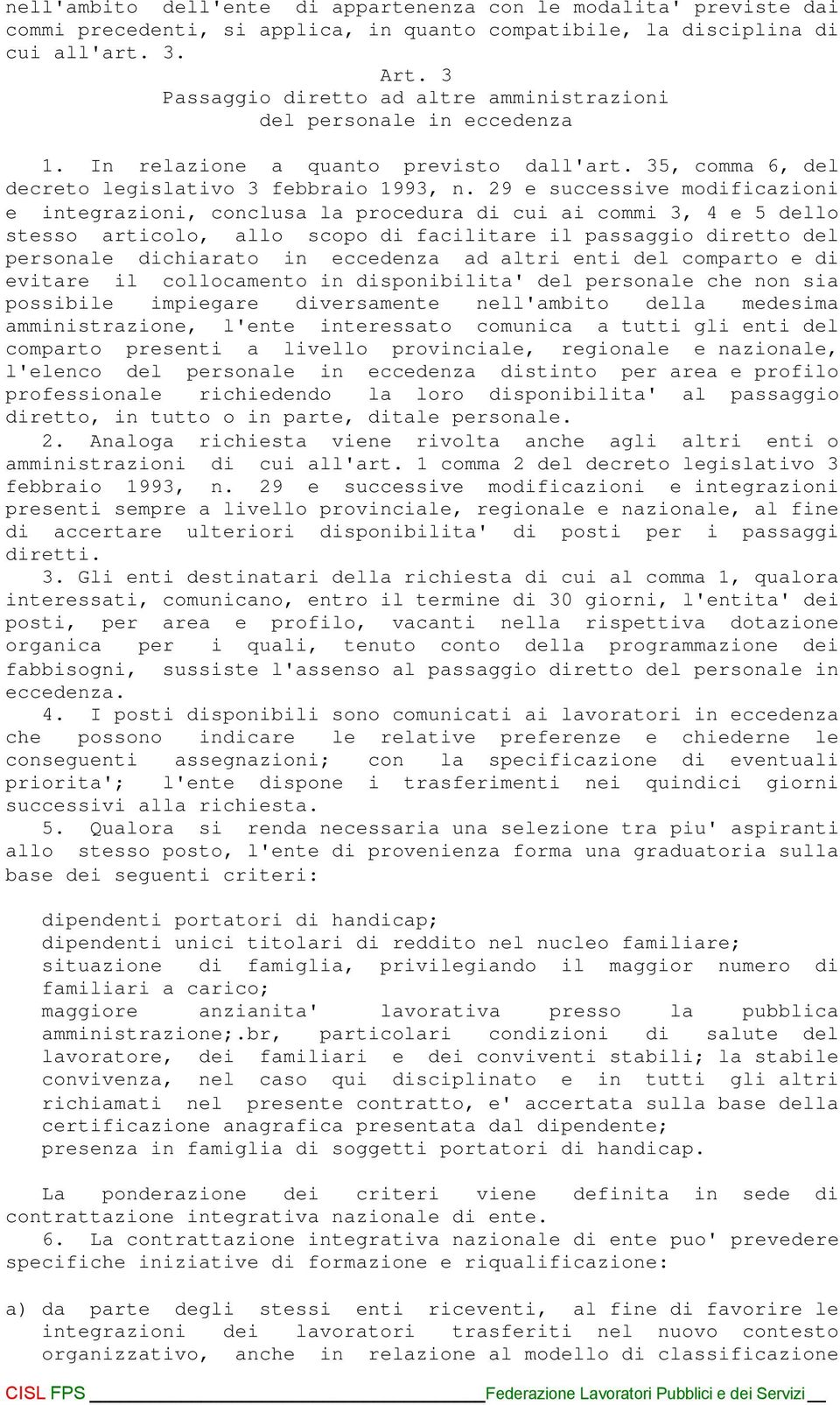 nell'ambito dell'ente di appartenenza con le modalita' previste dai commi precedenti, si applica, in quanto compatibile, la disciplina di cui all'art. 3.

Art. 3
Passaggio diretto ad altre amministrazioni
del personale in eccedenza

1. In relazione a quanto previsto dall'art. 35, comma 6, del decreto legislativo 3 febbraio 1993, n. 29 e successive modificazioni e integrazioni, conclusa la procedura di cui ai commi 3, 4 e 5 dello stesso articolo, allo scopo di facilitare il passaggio diretto del personale dichiarato in eccedenza ad altri enti del comparto e di evitare il collocamento in disponibilita' del personale che non sia possibile impiegare diversamente nell'ambito della medesima amministrazione, l'ente interessato comunica a tutti gli enti del comparto presenti a livello provinciale, regionale e nazionale, l'elenco del personale in eccedenza distinto per area e profilo professionale richiedendo la loro disponibilita' al passaggio diretto, in tutto o in parte, ditale personale.
2. Analoga richiesta viene rivolta anche agli altri enti o amministrazioni di cui all'art. 1 comma 2 del decreto legislativo 3 febbraio 1993, n. 29 e successive modificazioni e integrazioni presenti sempre a livello provinciale, regionale e nazionale, al fine di accertare ulteriori disponibilita' di posti per i passaggi diretti.
3. Gli enti destinatari della richiesta di cui al comma 1, qualora interessati, comunicano, entro il termine di 30 giorni, l'entita' dei posti, per area e profilo, vacanti nella rispettiva dotazione organica per i quali, tenuto conto della programmazione dei fabbisogni, sussiste l'assenso al passaggio diretto del personale in eccedenza.
4. I posti disponibili sono comunicati ai lavoratori in eccedenza che possono indicare le relative preferenze e chiederne le conseguenti assegnazioni; con la specificazione di eventuali priorita'; l'ente dispone i trasferimenti nei quindici giorni successivi alla richiesta.
5. Qualora si renda necessaria una selezione tra piu' aspiranti allo stesso posto, l'ente di provenienza forma una graduatoria sulla base dei seguenti criteri:

dipendenti portatori di handicap;
dipendenti unici titolari di reddito nel nucleo familiare;
situazione di famiglia, privilegiando il maggior numero di familiari a carico;
maggiore anzianita' lavorativa presso la pubblica amministrazione;.br, particolari condizioni di salute del lavoratore, dei familiari e dei conviventi stabili; la stabile convivenza, nel caso qui disciplinato e in tutti gli altri richiamati nel presente contratto, e' accertata sulla base della certificazione anagrafica presentata dal dipendente;
presenza in famiglia di soggetti portatori di handicap.

La ponderazione dei criteri viene definita in sede di contrattazione integrativa nazionale di ente.
6. La contrattazione integrativa nazionale di ente puo' prevedere specifiche iniziative di formazione e riqualificazione:

a) da parte degli stessi enti riceventi, al fine di favorire le integrazioni dei lavoratori trasferiti nel nuovo contesto organizzativo, anche in relazione al modello di classificazione

CISL FPS Federazione Lavoratori Pubblici e dei Servizi